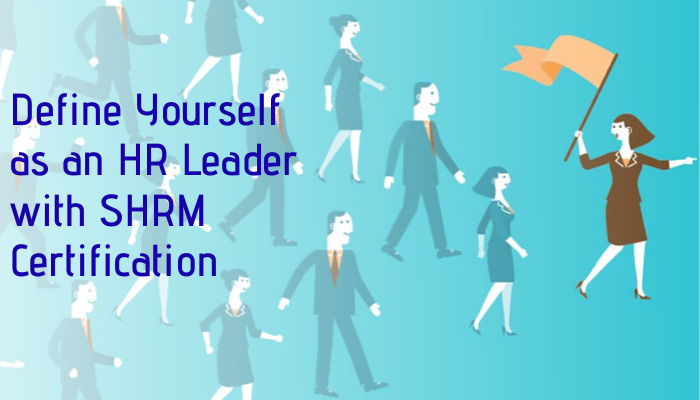 Define Yourself as an HR Leader with SHRM Certification